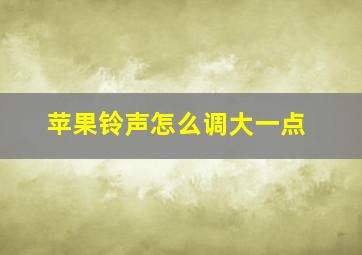 苹果铃声怎么调大一点